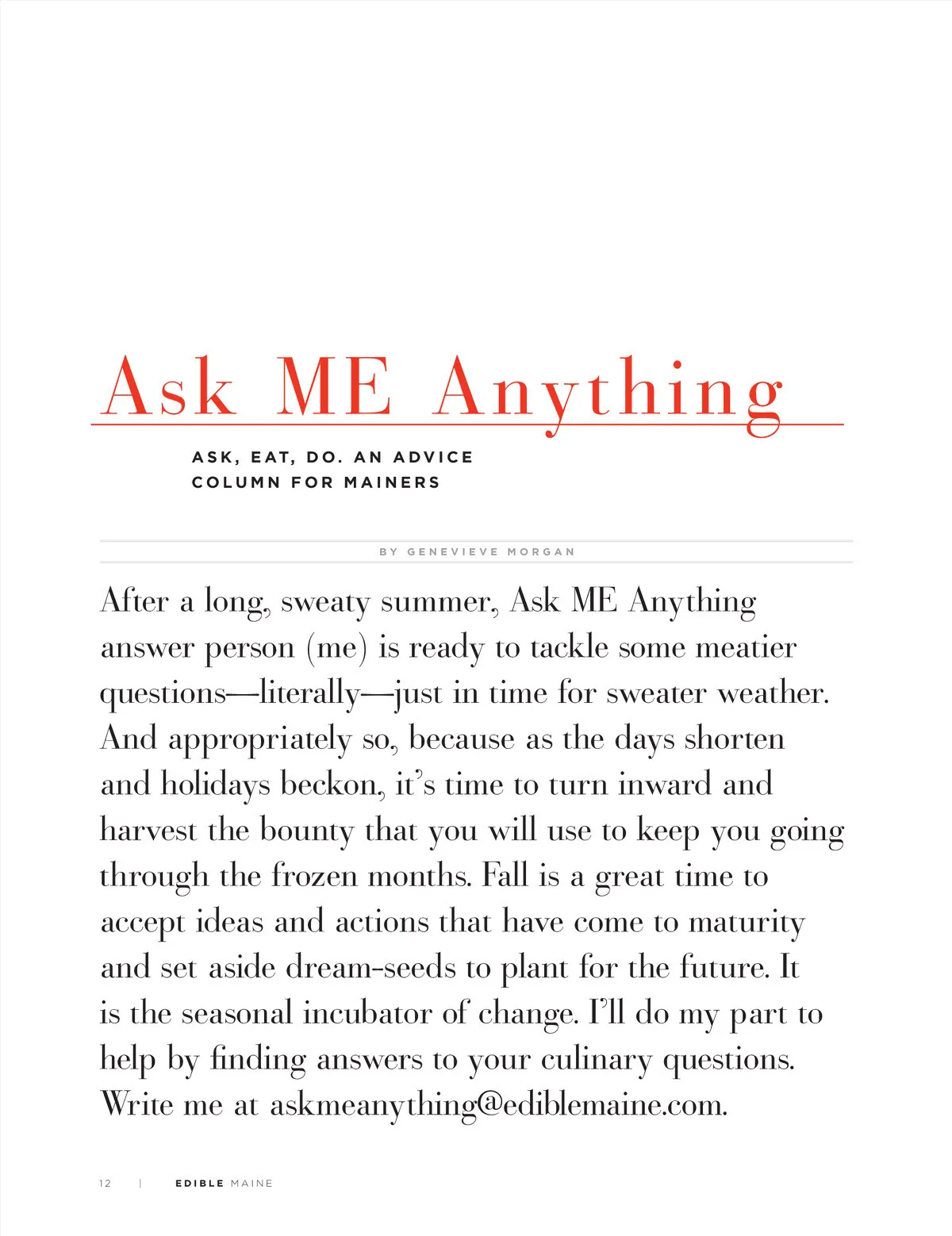 Ask ME Anything

ASK, EAT, DO. AN ADVICE COLUMN FOR MAINERS

BY GENEVIEVE MORGAN

After a long, sweaty summer, Ask ME Anything answer person (me) is ready to tackle some meatier questions—literally—just in time for sweater weather. And appropriately so, because as the days shorten and holidays beckon, it's time to turn inward and harvest the bounty that you will use to keep you going through the frozen months. Fall is a great time to accept ideas and actions that have come to maturity and set aside dream-seeds to plant for the future. It is the seasonal incubator of change. I'll do my part to help by finding answers to your culinary questions. Write me at askmeanything@ediblemaine.com.

12 | EDIBLE MAINE